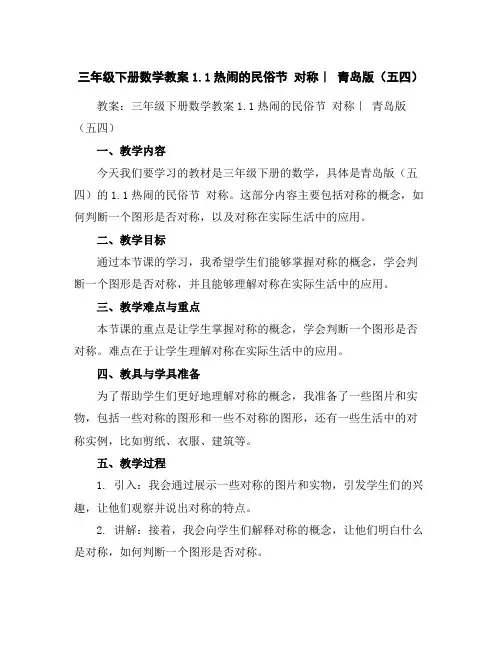 三年级下册数学教案 1.1 热闹的民俗节 对称｜ 青岛版（五四）

教案：三年级下册数学教案 1.1 热闹的民俗节 对称｜ 青岛版（五四）

一、教学内容

今天我们要学习的教材是三年级下册的数学，具体是青岛版（五四）的 1.1 热闹的民俗节 对称。这部分内容主要包括对称的概念，如何判断一个图形是否对称，以及对称在实际生活中的应用。

二、教学目标

通过本节课的学习，我希望学生们能够掌握对称的概念，学会判断一个图形是否对称，并且能够理解对称在实际生活中的应用。

三、教学难点与重点

本节课的重点是让学生掌握对称的概念，学会判断一个图形是否对称。难点在于让学生理解对称在实际生活中的应用。

四、教具与学具准备

为了帮助学生们更好地理解对称的概念，我准备了一些图片和实物，包括一些对称的图形和一些不对称的图形，还有一些生活中的对称实例，比如剪纸、衣服、建筑等。

五、教学过程

1. 引入：我会通过展示一些对称的图片和实物，引发学生们的兴趣，让他们观察并说出对称的特点。

2. 讲解：接着，我会向学生们解释对称的概念，让他们明白什么是对称，如何判断一个图形是否对称。